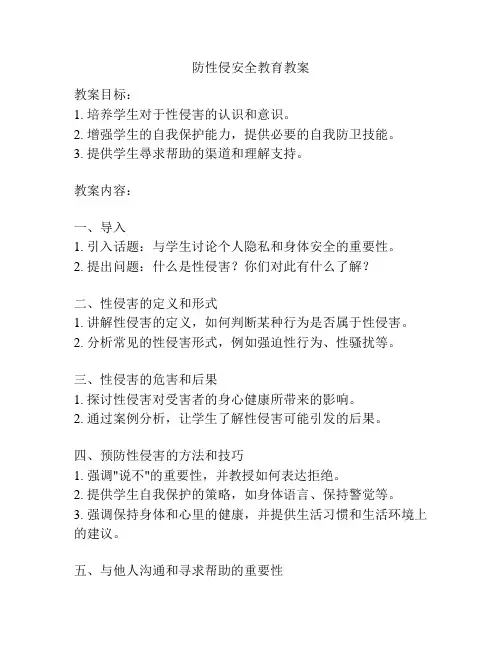 防性侵安全教育教案

教案目标：
1. 培养学生对于性侵害的认识和意识。
2. 增强学生的自我保护能力，提供必要的自我防卫技能。
3. 提供学生寻求帮助的渠道和理解支持。

教案内容：

一、导入
1. 引入话题：与学生讨论个人隐私和身体安全的重要性。
2. 提出问题：什么是性侵害？你们对此有什么了解？

二、性侵害的定义和形式
1. 讲解性侵害的定义，如何判断某种行为是否属于性侵害。
2. 分析常见的性侵害形式，例如强迫性行为、性骚扰等。

三、性侵害的危害和后果
1. 探讨性侵害对受害者的身心健康所带来的影响。
2. 通过案例分析，让学生了解性侵害可能引发的后果。

四、预防性侵害的方法和技巧
1. 强调"说不"的重要性，并教授如何表达拒绝。
2. 提供学生自我保护的策略，如身体语言、保持警觉等。
3. 强调保持身体和心里的健康，并提供生活习惯和生活环境上的建议。

五、与他人沟通和寻求帮助的重要性